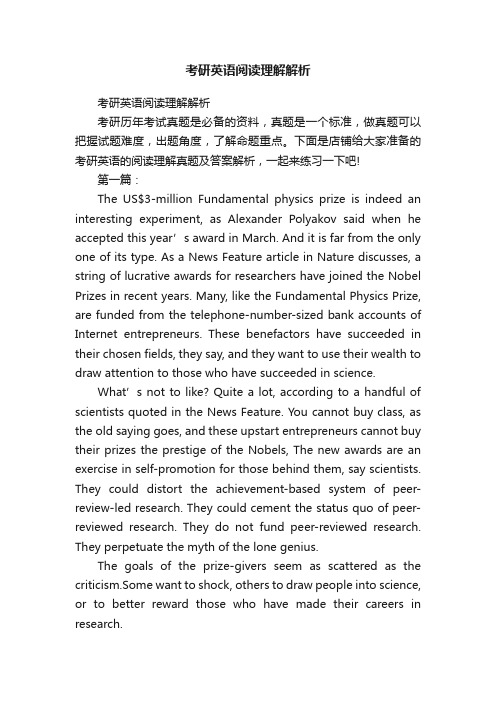 考研英语阅读理解解析

考研英语阅读理解解析

考研历年考试真题是必备的资料，真题是一个标准，做真题可以把握试题难度，出题角度，了解命题重点。下面是店铺给大家准备的考研英语的阅读理解真题及答案解析，一起来练习一下吧!

第一篇：

The US$3-million Fundamental physics prize is indeed an interesting experiment, as Alexander Polyakov said when he accepted this year’s award in March. And it is far from the only one of its type. As a News Feature article in Nature discusses, a string of lucrative awards for researchers have joined the Nobel Prizes in recent years. Many, like the Fundamental Physics Prize, are funded from the telephone-number-sized bank accounts of Internet entrepreneurs. These benefactors have succeeded in their chosen fields, they say, and they want to use their wealth to draw attention to those who have succeeded in science.

What’s not to like? Quite a lot, according to a handful of scientists quoted in the News Feature. You cannot buy class, as the old saying goes, and these upstart entrepreneurs cannot buy their prizes the prestige of the Nobels, The new awards are an exercise in self-promotion for those behind them, say scientists. They could distort the achievement-based system of peer-review-led research. They could cement the status quo of peer-reviewed research. They do not fund peer-reviewed research. They perpetuate the myth of the lone genius.

The goals of the prize-givers seem as scattered as the criticism.Some want to shock, others to draw people into science, or to better reward those who have made their careers in research.